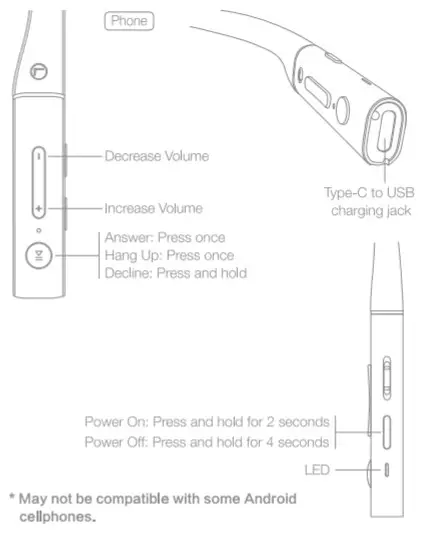 Phone

Decrease Volume

Increase Volume

Answer: Press once
Hang Up: Press once
Decline: Press and hold

Type-C to USB charging jack

Power On: Press and hold for 2 seconds
Power Off: Press and hold for 4 seconds

LED

* May not be compatible with some Android cellphones.